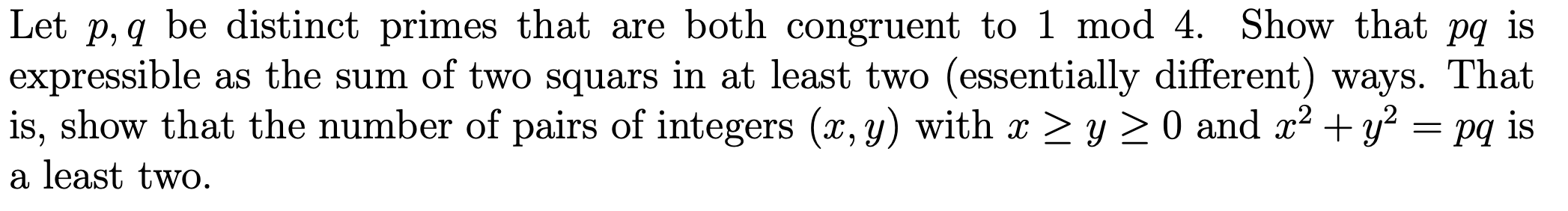 Let $p, q$ be distinct primes that are both congruent to 1 mod 4. Show that $pq$ is expressible as the sum of two squars in at least two (essentially different) ways. That is, show that the number of pairs of integers $(x, y)$ with $x \geq y \geq 0$ and $x^2 + y^2 = pq$ is a least two.